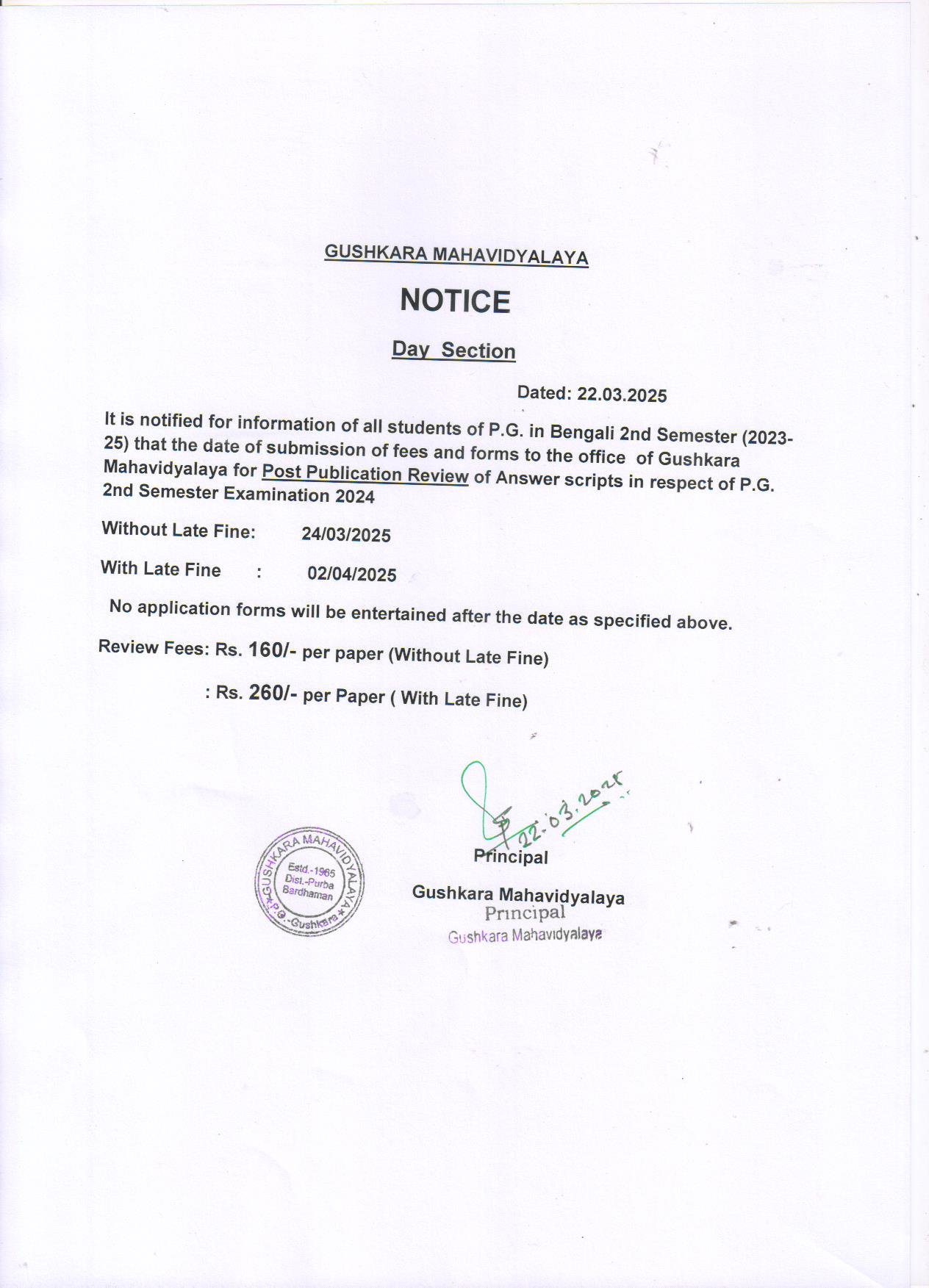 GUSHKARA MAHAVIDYALAYA

NOTICE

Day Section

Dated: 22.03.2025

It is notified for information of all students of P.G. in Bengali 2nd Semester (2023-25) that the date of submission of fees and forms to the office of Gushkara Mahavidyalaya for Post Publication Review of Answer scripts in respect of P.G. 2nd Semester Examination 2024

Without Late Fine: 24/03/2025

With Late Fine : 02/04/2025

No application forms will be entertained after the date as specified above.

Review Fees: Rs. 160/- per paper (Without Late Fine)

: Rs. 260/- per Paper ( With Late Fine)

22.03.2025

GUSHKARA MAHAVIDYALAYA Estd.-1965 Dist.-Purba Bardhaman P.O.-Gushkara

Principal

Gushkara Mahavidyalaya

Principal

Gushkara Mahavidyalaya